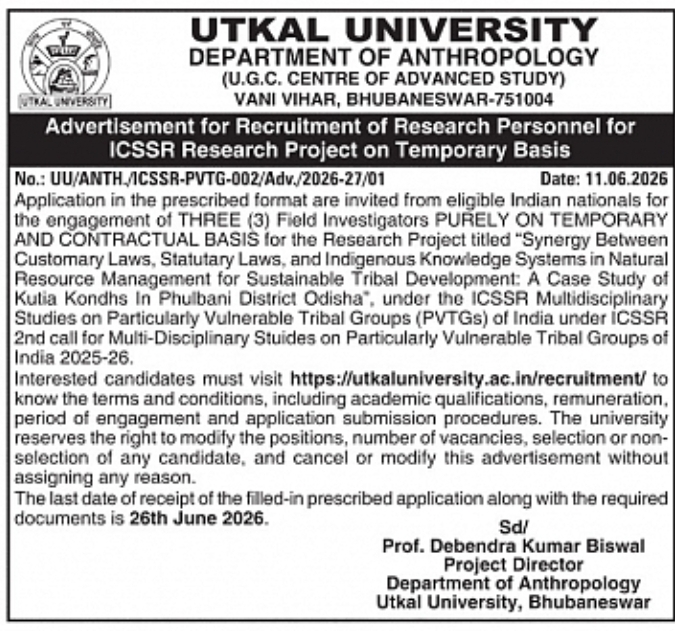 UTKAL UNIVERSITY

UTKAL UNIVERSITY
DEPARTMENT OF ANTHROPOLOGY
(U.G.C. CENTRE OF ADVANCED STUDY)
VANI VIHAR, BHUBANESWAR-751004

Advertisement for Recruitment of Research Personnel for ICSSR Research Project on Temporary Basis

No.: UU/ANTH./ICSSR-PVTG-002/Adv./2026-27/01 Date: 11.06.2026

Application in the prescribed format are invited from eligible Indian nationals for the engagement of THREE (3) Field Investigators PURELY ON TEMPORARY AND CONTRACTUAL BASIS for the Research Project titled "Synergy Between Customary Laws, Statutary Laws, and Indigenous Knowledge Systems in Natural Resource Management for Sustainable Tribal Development: A Case Study of Kutia Kondhs In Phulbani District Odisha", under the ICSSR Multidisciplinary Studies on Particularly Vulnerable Tribal Groups (PVTGs) of India under ICSSR 2nd call for Multi-Disciplinary Stuides on Particularly Vulnerable Tribal Groups of India 2025-26.

Interested candidates must visit https://utkaluniversity.ac.in/recruitment/ to know the terms and conditions, including academic qualifications, remuneration, period of engagement and application submission procedures. The university reserves the right to modify the positions, number of vacancies, selection or non-selection of any candidate, and cancel or modify this advertisement without assigning any reason.

The last date of receipt of the filled-in prescribed application along with the required documents is 26th June 2026.

Sd/
Prof. Debendra Kumar Biswal
Project Director
Department of Anthropology
Utkal University, Bhubaneswar